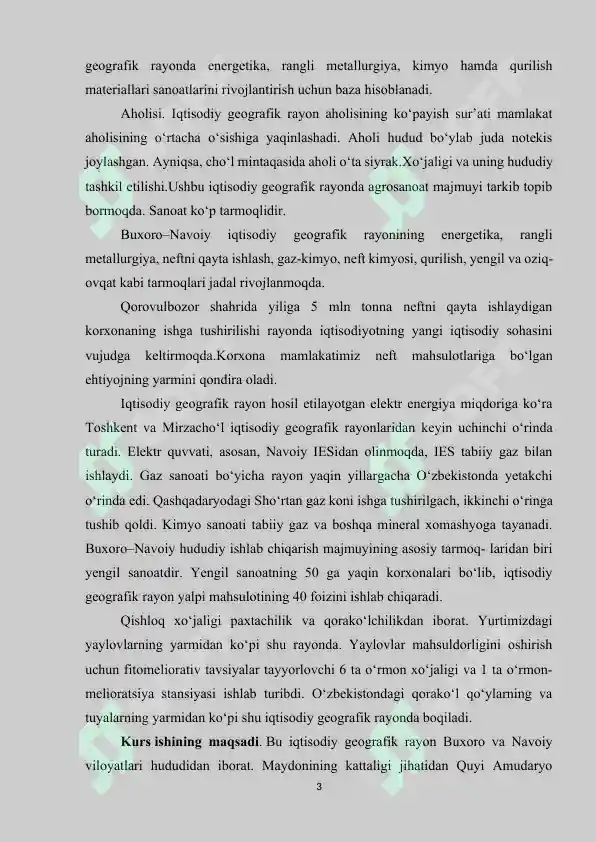 geografik rayonda energetika, rangli metallurgiya, kimyo hamda qurilish materiallari sanoatlarini rivojlantirish uchun baza hisoblanadi.

Aholisi. Iqtisodiy geografik rayon aholisining ko‘payish sur’ati mamlakat aholisining o‘rtacha o‘sishiga yaqinlashadi. Aholi hudud bo‘ylab juda notekis joylashgan. Ayniqsa, cho‘l mintaqasida aholi o‘ta siyrak.Xo‘jaligi va uning hududiy tashkil etilishi.Ushbu iqtisodiy geografik rayonda agrosanoat majmuyi tarkib topib bormoqda. Sanoat ko‘p tarmoqlidir.

Buxoro–Navoiy iqtisodiy geografik rayonining energetika, rangli metallurgiya, neftni qayta ishlash, gaz-kimyo, neft kimyosi, qurilish, yengil va oziq-ovqat kabi tarmoqlari jadal rivojlanmoqda.

Qorovulbozor shahrida yiliga 5 mln tonna neftni qayta ishlaydigan korxonaning ishga tushirilishi rayonda iqtisodiyotning yangi iqtisodiy sohasini vujudga keltirmoqda.Korxona mamlakatimiz neft mahsulotlariga bo‘lgan ehtiyojning yarmini qondira oladi.

Iqtisodiy geografik rayon hosil etilayotgan elektr energiya miqdoriga ko‘ra Toshkent va Mirzacho‘l iqtisodiy geografik rayonlaridan keyin uchinchi o‘rinda turadi. Elektr quvvati, asosan, Navoiy IESidan olinmoqda, IES tabiiy gaz bilan ishlaydi. Gaz sanoati bo‘yicha rayon yaqin yillargacha O‘zbekistonda yetakchi o‘rinda edi. Qashqadaryodagi Sho‘rtan gaz koni ishga tushirilgach, ikkinchi o‘ringa tushib qoldi. Kimyo sanoati tabiiy gaz va boshqa mineral xomashyoga tayanadi. Buxoro–Navoiy hududiy ishlab chiqarish majmuyining asosiy tarmoq- laridan biri yengil sanoatdir. Yengil sanoatning 50 ga yaqin korxonalari bo‘lib, iqtisodiy geografik rayon yalpi mahsulotining 40 foizini ishlab chiqaradi.

Qishloq xo‘jaligi paxtachilik va qorako‘lchilikdan iborat. Yurtimizdagi yaylovlarning yarmidan ko‘pi shu rayonda. Yaylovlar mahsuldorligini oshirish uchun fitomeliorativ tavsiyalar tayyorlovchi 6 ta o‘rmon xo‘jaligi va 1 ta o‘rmon-melioratsiya stansiyasi ishlab turibdi. O‘zbekistondagi qorako‘l qo‘ylarning va tuyalarning yarmidan ko‘pi shu iqtisodiy geografik rayonda boqiladi.

Kurs ishining maqsadi. Bu iqtisodiy geografik rayon Buxoro va Navoiy viloyatlari hududidan iborat. Maydonining kattaligi jihatidan Quyi Amudaryo

3